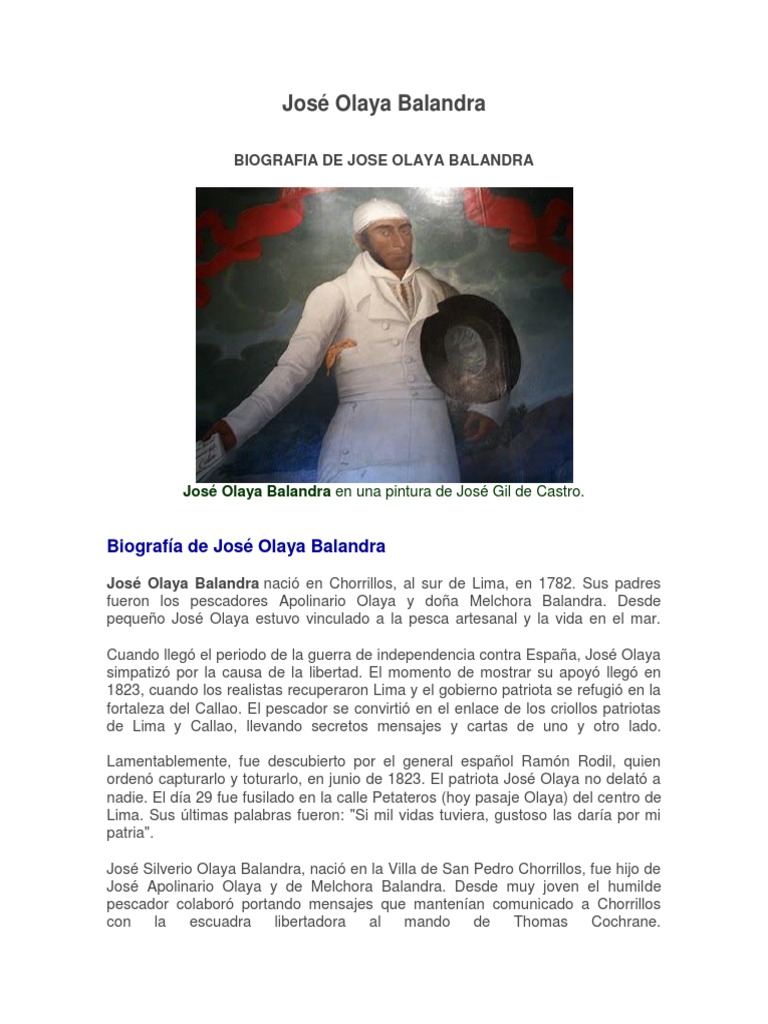 José Olaya Balandra

BIOGRAFIA DE JOSE OLAYA BALANDRA

José Olaya Balandra en una pintura de José Gil de Castro.

Biografía de José Olaya Balandra

José Olaya Balandra nació en Chorrillos, al sur de Lima, en 1782. Sus padres fueron los pescadores Apolinario Olaya y doña Melchora Balandra. Desde pequeño José Olaya estuvo vinculado a la pesca artesanal y la vida en el mar.

Cuando llegó el periodo de la guerra de independencia contra España, José Olaya simpatizó por la causa de la libertad. El momento de mostrar su apoyó llegó en 1823, cuando los realistas recuperaron Lima y el gobierno patriota se refugió en la fortaleza del Callao. El pescador se convirtió en el enlace de los criollos patriotas de Lima y Callao, llevando secretos mensajes y cartas de uno y otro lado.

Lamentablemente, fue descubierto por el general español Ramón Rodil, quien ordenó capturarlo y toturarlo, en junio de 1823. El patriota José Olaya no delató a nadie. El día 29 fue fusilado en la calle Petateros (hoy pasaje Olaya) del centro de Lima. Sus últimas palabras fueron: "Si mil vidas tuviera, gustoso las daría por mi patria".

José Silverio Olaya Balandra, nació en la Villa de San Pedro Chorrillos, fue hijo de José Apolinario Olaya y de Melchora Balandra. Desde muy joven el humilde pescador colaboró portando mensajes que mantenían comunicado a Chorrillos con la escuadra libertadora al mando de Thomas Cochrane.